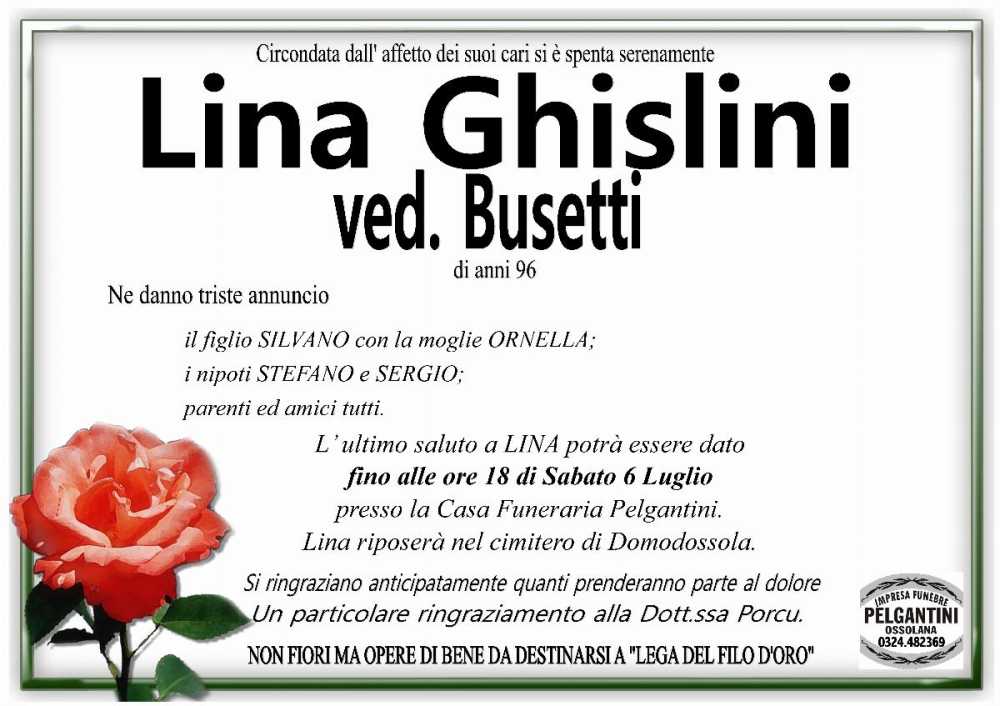 Circondata dall' affetto dei suoi cari si è spenta serenamente
Lina Ghislini
ved. Busetti
di anni 96

Ne danno triste annuncio

il figlio SILVANO con la moglie ORNELLA;
i nipoti STEFANO e SERGIO;
parenti ed amici tutti.

L'ultimo saluto a LINA potrà essere dato
fino alle ore 18 di Sabato 6 Luglio
presso la Casa Funeraria Pelgantini.
Lina riposerà nel cimitero di Domodossola.

Si ringraziano anticipatamente quanti prenderanno parte al dolore
Un particolare ringraziamento alla Dott.ssa Porcu.

NON FIORI MA OPERE DI BENE DA DESTINARSI A "LEGA DEL FILO D'ORO"

IMPRESA FUNEBRE
PELGANTINI
OSSOLANA
0324.482369